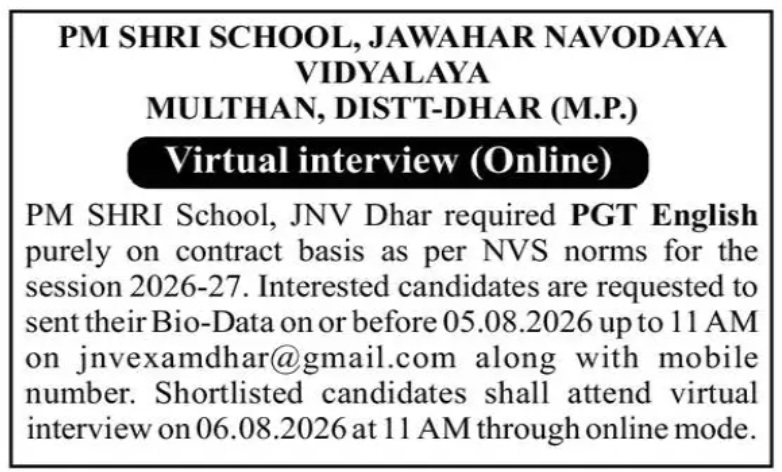 PM SHRI SCHOOL, JAWAHAR NAVODAYA VIDYALAYA
MULTHAN, DISTT-DHAR (M.P.)

Virtual interview (Online)

PM SHRI School, JNV Dhar required PGT English purely on contract basis as per NVS norms for the session 2026-27. Interested candidates are requested to sent their Bio-Data on or before 05.08.2026 up to 11 AM on jnvexamdhar@gmail.com along with mobile number. Shortlisted candidates shall attend virtual interview on 06.08.2026 at 11 AM through online mode.